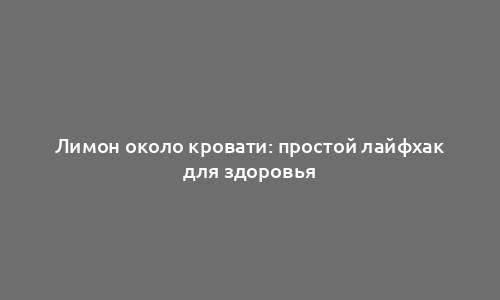 Лимон около кровати: простой лайфхак для здоровья